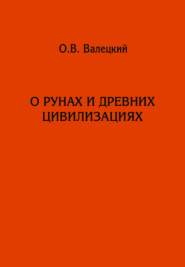 О.В. Валецкий

О РУНАХ И ДРЕВНИХ ЦИВИЛИЗАЦИЯХ